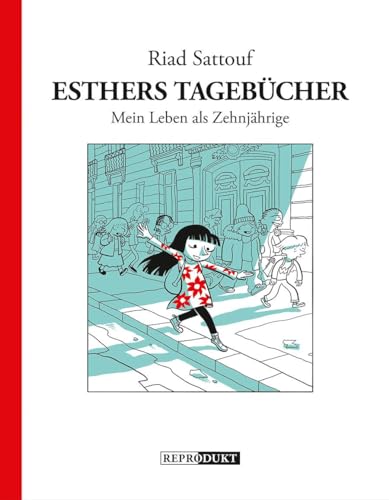 Riad Sattouf

ESTHERS TAGEBÜCHER

Mein Leben als Zehnjährige

REPRODUKT